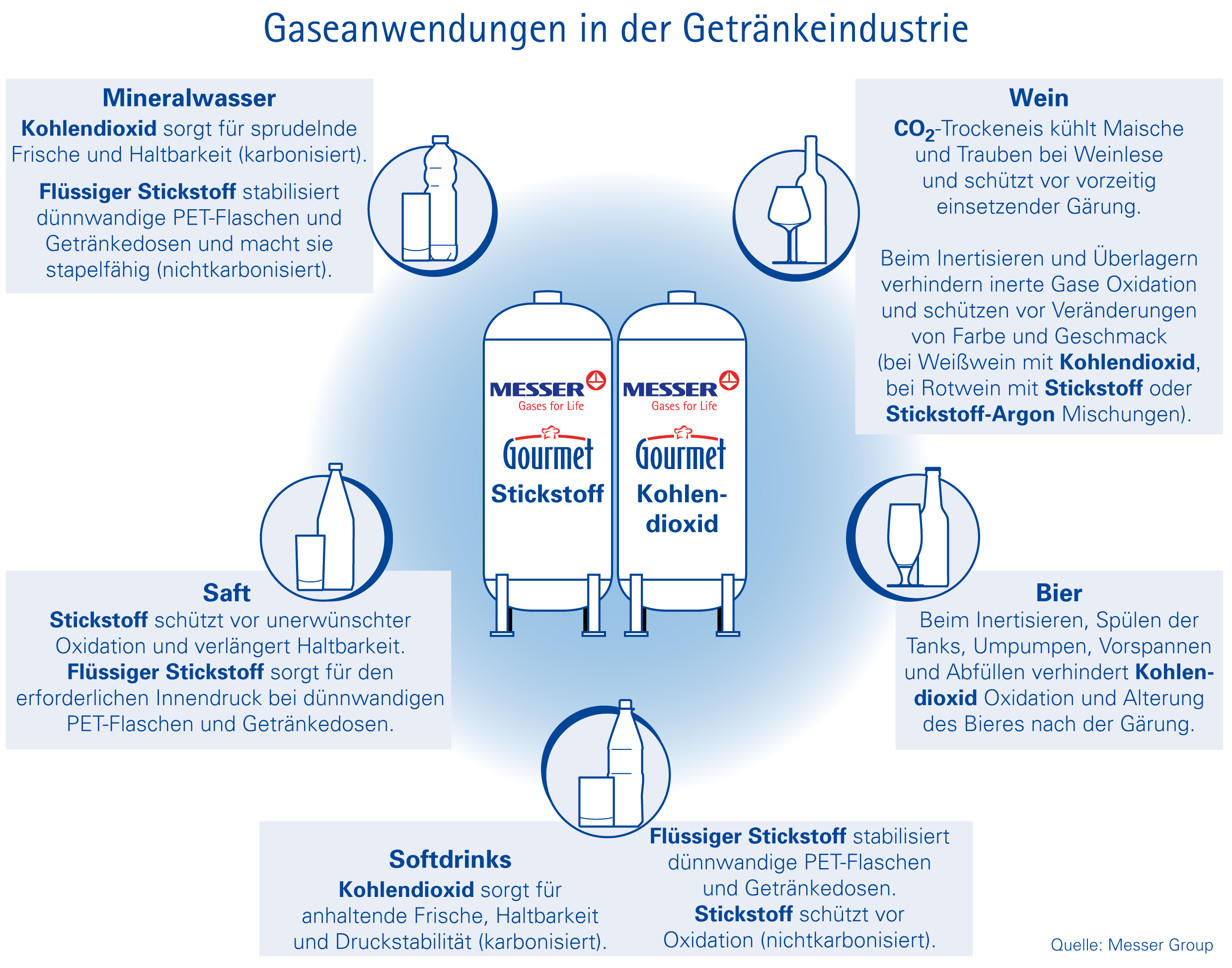 Gaseanwendungen in der Getränkeindustrie

Mineralwasser
Kohlendioxid sorgt für sprudelnde Frische und Haltbarkeit (karbonisiert).

Flüssiger Stickstoff stabilisiert dünnwandige PET-Flaschen und Getränkedosen und macht sie stapelfähig (nichtkarbonisiert).

Wein
$CO_2$-Trockeneis kühlt Maische und Trauben bei Weinlese und schützt vor vorzeitig einsetzender Gärung.

Beim Inertisieren und Überlagern verhindern inerte Gase Oxidation und schützen vor Veränderungen von Farbe und Geschmack (bei Weißwein mit Kohlendioxid, bei Rotwein mit Stickstoff oder Stickstoff-Argon Mischungen).

MESSER
Gases for Life
Gourmet
Stickstoff

MESSER
Gases for Life
Gourmet
Kohlendioxid

Saft
Stickstoff schützt vor unerwünschter Oxidation und verlängert Haltbarkeit.
Flüssiger Stickstoff sorgt für den erforderlichen Innendruck bei dünnwandigen PET-Flaschen und Getränkedosen.

Bier
Beim Inertisieren, Spülen der Tanks, Umpumpen, Vorspannen und Abfüllen verhindert Kohlendioxid Oxidation und Alterung des Bieres nach der Gärung.

Softdrinks
Kohlendioxid sorgt für anhaltende Frische, Haltbarkeit und Druckstabilität (karbonisiert).

Flüssiger Stickstoff stabilisiert dünnwandige PET-Flaschen und Getränkedosen.
Stickstoff schützt vor Oxidation (nichtkarbonisiert).

Quelle: Messer Group